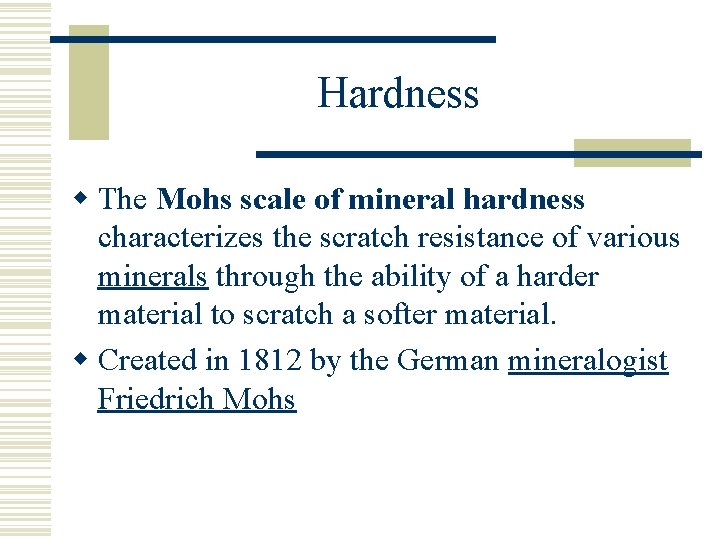 Hardness

The Mohs scale of mineral hardness characterizes the scratch resistance of various minerals through the ability of a harder material to scratch a softer material.

Created in 1812 by the German mineralogist Friedrich Mohs